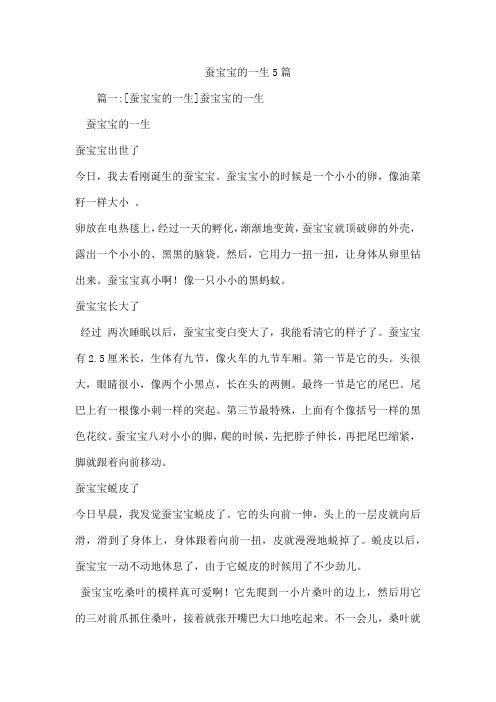 蚕宝宝的一生5篇

篇一:[蚕宝宝的一生]蚕宝宝的一生

蚕宝宝的一生

蚕宝宝出世了

今日，我去看刚诞生的蚕宝宝。蚕宝宝小的时候是一个小小的卵，像油菜籽一样大小 。

卵放在电热毯上，经过一天的孵化，渐渐地变黄，蚕宝宝就顶破卵的外壳，露出一个小小的、黑黑的脑袋。然后，它用力一扭一扭，让身体从卵里钻出来。蚕宝宝真小啊！像一只小小的黑蚂蚁。

蚕宝宝长大了

经过 两次睡眠以后，蚕宝宝变白变大了，我能看清它的样子了。蚕宝宝有2.5厘米长，生体有九节，像火车的九节车厢。第一节是它的头。头很大，眼睛很小，像两个小黑点，长在头的两侧。最终一节是它的尾巴。尾巴上有一根像小刺一样的突起。第三节最特殊，上面有个像括号一样的黑色花纹。蚕宝宝八对小小的脚，爬的时候，先把脖子伸长，再把尾巴缩紧，脚就跟着向前移动。

蚕宝宝蜕皮了

今日早晨，我发觉蚕宝宝蜕皮了。它的头向前一伸，头上的一层皮就向后滑，滑到了身体上，身体跟着向前一扭，皮就漫漫地蜕掉了。蜕皮以后，蚕宝宝一动不动地休息了，由于它蜕皮的时候用了不少劲儿。

蚕宝宝吃桑叶的模样真可爱啊！它先爬到一小片桑叶的边上，然后用它的三对前爪抓住桑叶，接着就张开嘴巴大口地吃起来。不一会儿，桑叶就